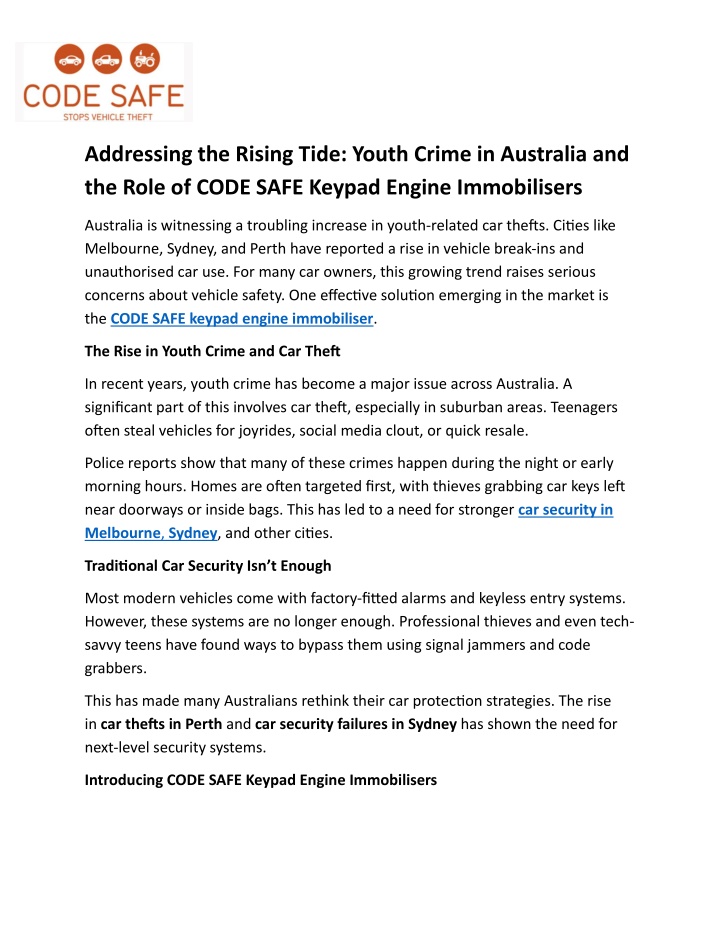 CODE SAFE
STOPS VEHICLE THEFT

Addressing the Rising Tide: Youth Crime in Australia and the Role of CODE SAFE Keypad Engine Immobilisers

Australia is witnessing a troubling increase in youth-related car thefts. Cities like Melbourne, Sydney, and Perth have reported a rise in vehicle break-ins and unauthorised car use. For many car owners, this growing trend raises serious concerns about vehicle safety. One effective solution emerging in the market is the CODE SAFE keypad engine immobiliser.

The Rise in Youth Crime and Car Theft

In recent years, youth crime has become a major issue across Australia. A significant part of this involves car theft, especially in suburban areas. Teenagers often steal vehicles for joyrides, social media clout, or quick resale.

Police reports show that many of these crimes happen during the night or early morning hours. Homes are often targeted first, with thieves grabbing car keys left near doorways or inside bags. This has led to a need for stronger car security in Melbourne, Sydney, and other cities.

Traditional Car Security Isn't Enough

Most modern vehicles come with factory-fitted alarms and keyless entry systems. However, these systems are no longer enough. Professional thieves and even tech-savvy teens have found ways to bypass them using signal jammers and code grabbers.

This has made many Australians rethink their car protection strategies. The rise in car thefts in Perth and car security failures in Sydney has shown the need for next-level security systems.

Introducing CODE SAFE Keypad Engine Immobilisers